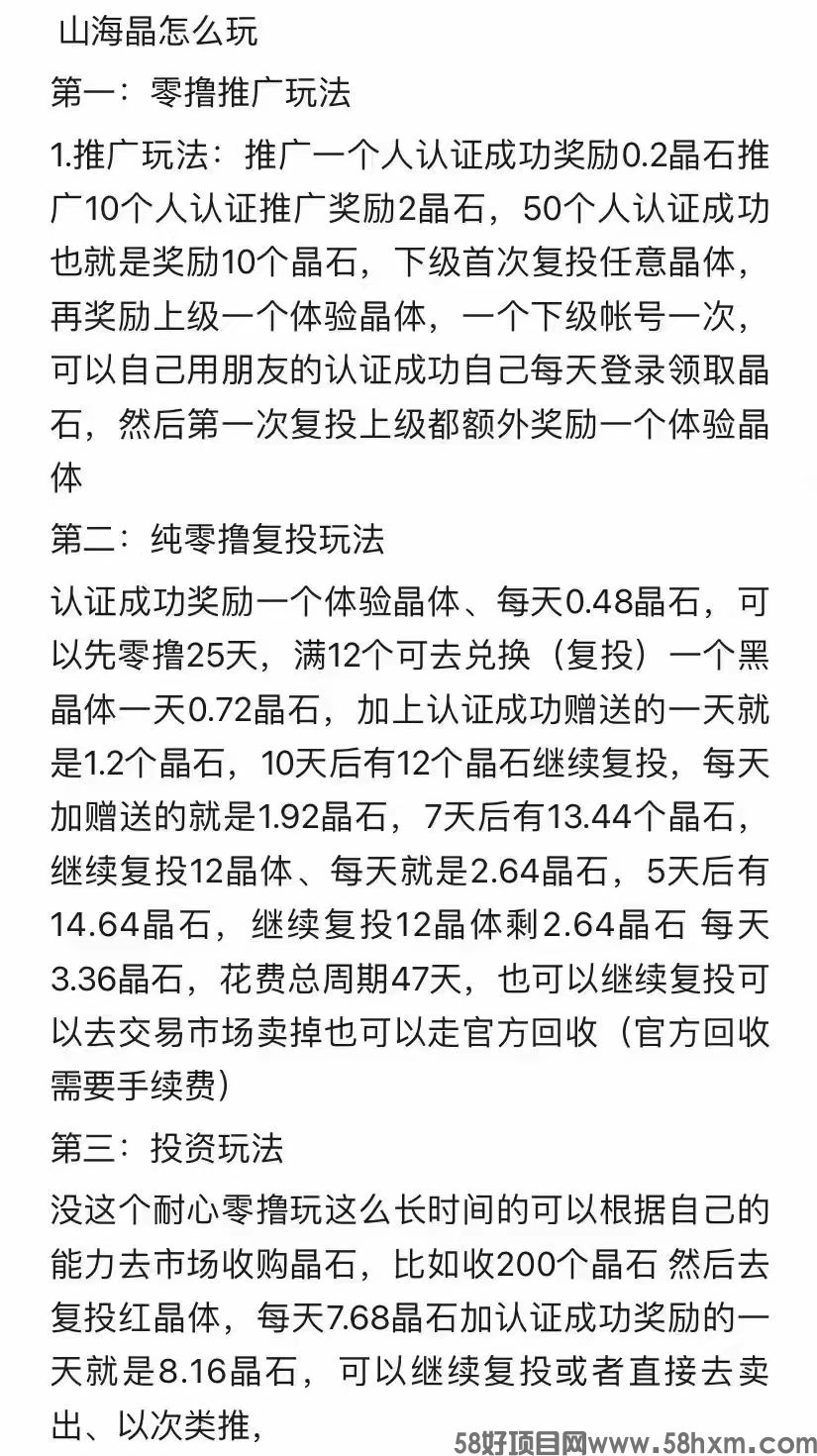 山海晶怎么玩

第一：零撸推广玩法

1.推广玩法：推广一个人认证成功奖励0.2晶石推广10个人认证推广奖励2晶石，50个人认证成功也就是奖励10个晶石，下级首次复投任意晶体，再奖励上级一个体验晶体，一个下级帐号一次，可以自己用朋友的认证成功自己每天登录领取晶石，然后第一次复投上级都额外奖励一个体验晶体

第二：纯零撸复投玩法

认证成功奖励一个体验晶体、每天0.48晶石，可以先零撸25天，满12个可去兑换（复投）一个黑晶体一天0.72晶石，加上认证成功赠送的一天就是1.2个晶石，10天后有12个晶石继续复投，每天加赠送的就是1.92晶石，7天后有13.44个晶石，继续复投12晶体、每天就是2.64晶石，5天后有14.64晶石，继续复投12晶体剩2.64晶石 每天3.36晶石，花费总周期47天，也可以继续复投可以去交易市场卖掉也可以走官方回收（官方回收需要手续费）

第三：投资玩法

没这个耐心零撸玩这么长时间的可以根据自己的能力去市场收购晶石，比如收200个晶石 然后去复投红晶体，每天7.68晶石加认证成功奖励的一天就是8.16晶石，可以继续复投或者直接去卖出、以次类推，

58好项目网www.58hxm.com